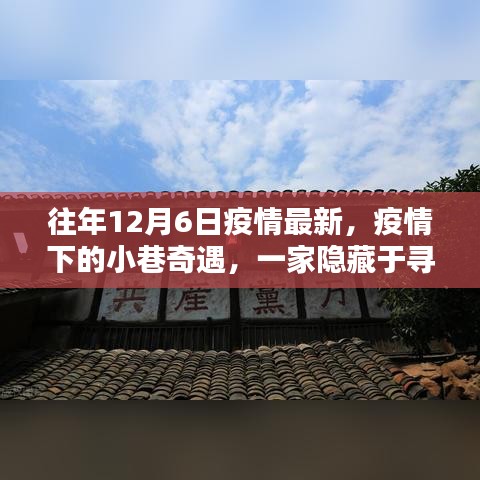 往年12月6日疫情最新，疫情下的小巷奇遇，一家隐藏于寻

共 産 黨 万